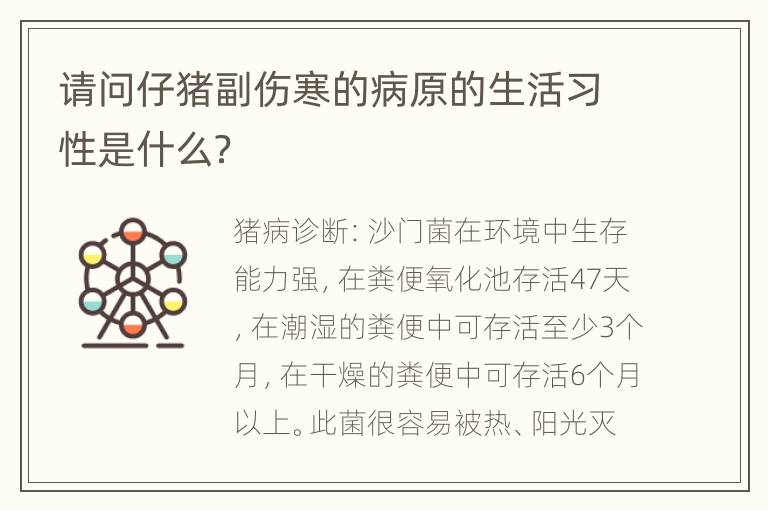 请问仔猪副伤寒的病原的生活习性是什么?

猪病诊断: 沙门菌在环境中生存能力强, 在粪便氧化池存活47天, 在潮湿的粪便中可存活至少3个月, 在干燥的粪便中可存活6个月以上。此菌很容易被热、阳光灭